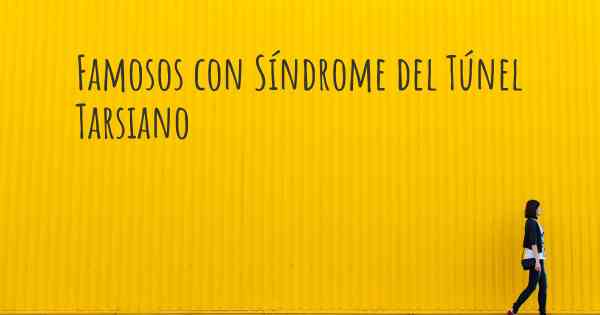 Famosos con Síndrome del Túnel Tarsiano